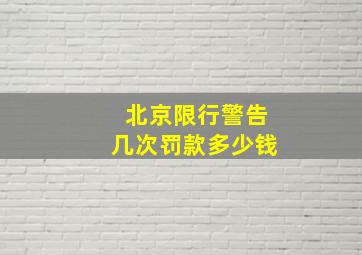 北京限行警告
几次罚款多少钱